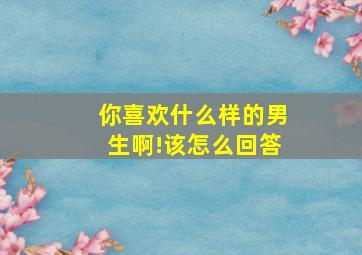 你喜欢什么样的男生啊!该怎么回答